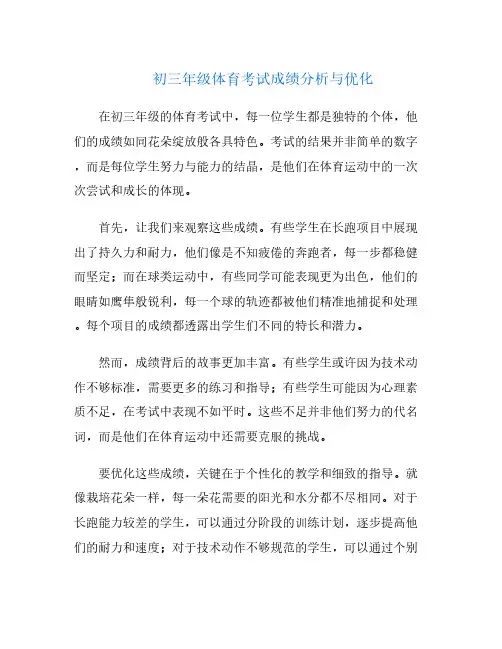 初三年级体育考试成绩分析与优化

在初三年级的体育考试中，每一位学生都是独特的个体，他们的成绩如同花朵绽放般各具特色。考试的结果并非简单的数字，而是每位学生努力与能力的结晶，是他们在体育运动中的一次次尝试和成长的体现。

首先，让我们来观察这些成绩。有些学生在长跑项目中展现出了持久力和耐力，他们像是不知疲倦的奔跑者，每一步都稳健而坚定；而在球类运动中，有些同学可能表现更为出色，他们的眼睛如鹰隼般锐利，每一个球的轨迹都被他们精准地捕捉和处理。每个项目的成绩都透露出学生们不同的特长和潜力。

然而，成绩背后的故事更加丰富。有些学生或许因为技术动作不够标准，需要更多的练习和指导；有些学生可能因为心理素质不足，在考试中表现不如平时。这些不足并非他们努力的代名词，而是他们在体育运动中还需要克服的挑战。

要优化这些成绩，关键在于个性化的教学和细致的指导。就像栽培花朵一样，每一朵花需要的阳光和水分都不尽相同。对于长跑能力较差的学生，可以通过分阶段的训练计划，逐步提高他们的耐力和速度；对于技术动作不够规范的学生，可以通过个别